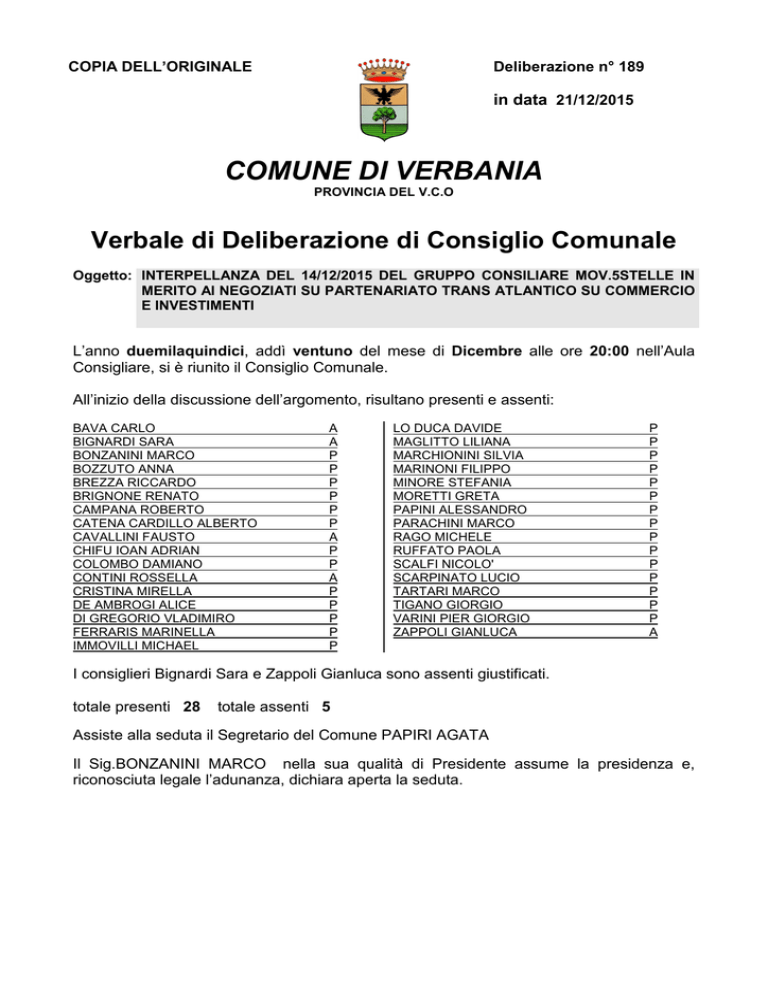 COPIA DELL'ORIGINALE

Deliberazione n° 189

in data 21/12/2015

COMUNE DI VERBANIA
PROVINCIA DEL V.C.O

Verbale di Deliberazione di Consiglio Comunale

Oggetto: INTERPELLANZA DEL 14/12/2015 DEL GRUPPO CONSILIARE MOV.5STELLE IN MERITO AI NEGOZIATI SU PARTENARIATO TRANS ATLANTICO SU COMMERCIO E INVESTIMENTI

L'anno duemilaquindici, addì ventuno del mese di Dicembre alle ore 20:00 nell'Aula Consigliare, si è riunito il Consiglio Comunale.

All'inizio della discussione dell'argomento, risultano presenti e assenti:

| | |
|---|---|
| BAVA CARLO | A |
| BIGNARDI SARA | A |
| BONZANINI MARCO | P |
| BOZZUTO ANNA | P |
| BREZZA RICCARDO | P |
| BRIGNONE RENATO | P |
| CAMPANA ROBERTO | P |
| CATENA CARDILLO ALBERTO | P |
| CAVALLINI FAUSTO | A |
| CHIFU IOAN ADRIAN | P |
| COLOMBO DAMIANO | P |
| CONTINI ROSSELLA | A |
| CRISTINA MIRELLA | P |
| DE AMBROGI ALICE | P |
| DI GREGORIO VLADIMIRO | P |
| FERRARIS MARINELLA | P |
| IMMOVILLI MICHAEL | P |

| | |
|---|---|
| LO DUCA DAVIDE | P |
| MAGLITTO LILIANA | P |
| MARCHIONINI SILVIA | P |
| MARINONI FILIPPO | P |
| MINORE STEFANIA | P |
| MORETTI GRETA | P |
| PAPINI ALESSANDRO | P |
| PARACHINI MARCO | P |
| RAGO MICHELE | P |
| RUFFATO PAOLA | P |
| SCALFI NICOLO' | P |
| SCARPINATO LUCIO | P |
| TARTARI MARCO | P |
| TIGANO GIORGIO | P |
| VARINI PIER GIORGIO | P |
| ZAPPOLI GIANLUCA | A |

I consiglieri Bignardi Sara e Zappoli Gianluca sono assenti giustificati.

totale presenti 28 totale assenti 5

Assiste alla seduta il Segretario del Comune PAPIRI AGATA

Il Sig.BONZANINI MARCO nella sua qualità di Presidente assume la presidenza e, riconosciuta legale l'adunanza, dichiara aperta la seduta.